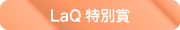 LaQ 特別賞